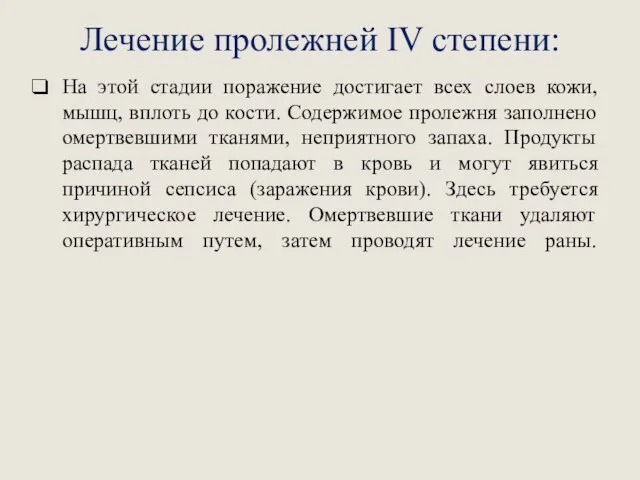 Лечение пролежней IV степени:

❑ На этой стадии поражение достигает всех слоев кожи, мышц, вплоть до кости. Содержимое пролежня заполнено омертвевшими тканями, неприятного запаха. Продукты распада тканей попадают в кровь и могут явиться причиной сепсиса (заражения крови). Здесь требуется хирургическое лечение. Омертвевшие ткани удаляют оперативным путем, затем проводят лечение раны.